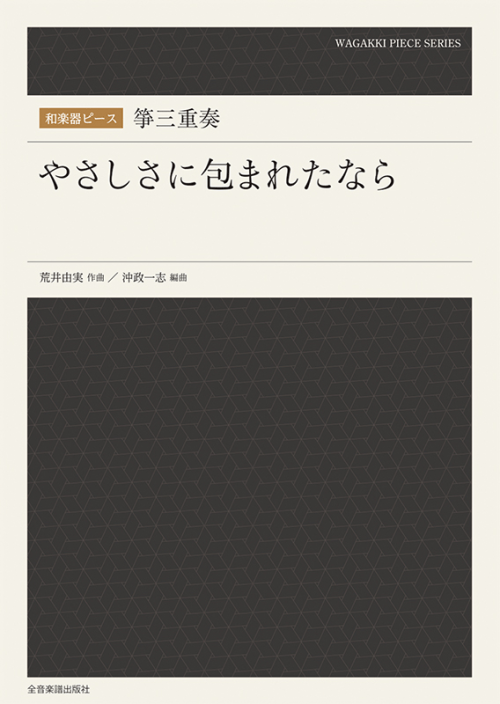 WAGAKKI PIECE SERIES

和楽器ピース 箏三重奏

やさしさに包まれたなら

荒井由実 作曲 ／ 沖政一志 編曲

全音楽譜出版社